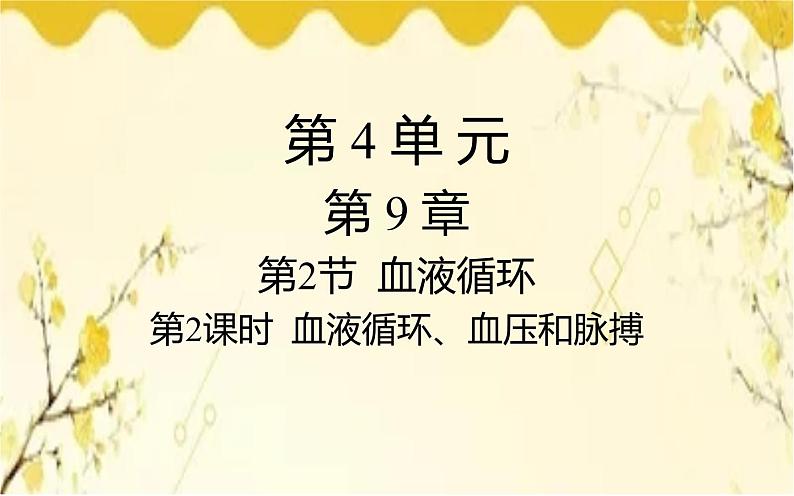 第 4 单 元

第 9 章

第2节 血液循环

第2课时 血液循环、血压和脉搏